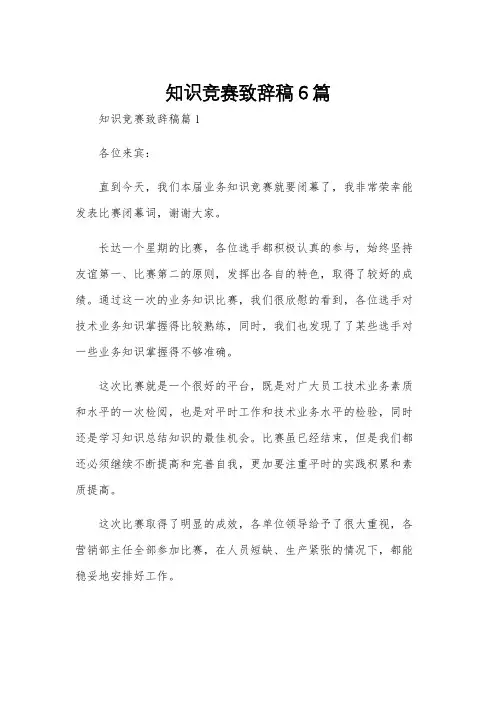 知识竞赛致辞稿6篇

知识竞赛致辞稿篇1

各位来宾：

直到今天，我们本届业务知识竞赛就要闭幕了，我非常荣幸能发表比赛闭幕词，谢谢大家。

长达一个星期的比赛，各位选手都积极认真的参与，始终坚持友谊第一、比赛第二的原则，发挥出各自的特色，取得了较好的成绩。通过这一次的业务知识比赛，我们很欣慰的看到，各位选手对技术业务知识掌握得比较熟练，同时，我们也发现了了某些选手对一些业务知识掌握得不够准确。

这次比赛就是一个很好的平台，既是对广大员工技术业务素质和水平的一次检阅，也是对平时工作和技术业务水平的检验，同时还是学习知识总结知识的最佳机会。比赛虽已经结束，但是我们都还必须继续不断提高和完善自我，更加要注重平时的实践积累和素质提高。

这次比赛取得了明显的成效，各单位领导给予了很大重视，各营销部主任全部参加比赛，在人员短缺、生产紧张的情况下，都能稳妥地安排好工作。